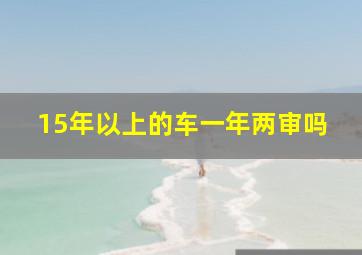 15年以上的车一年两审吗